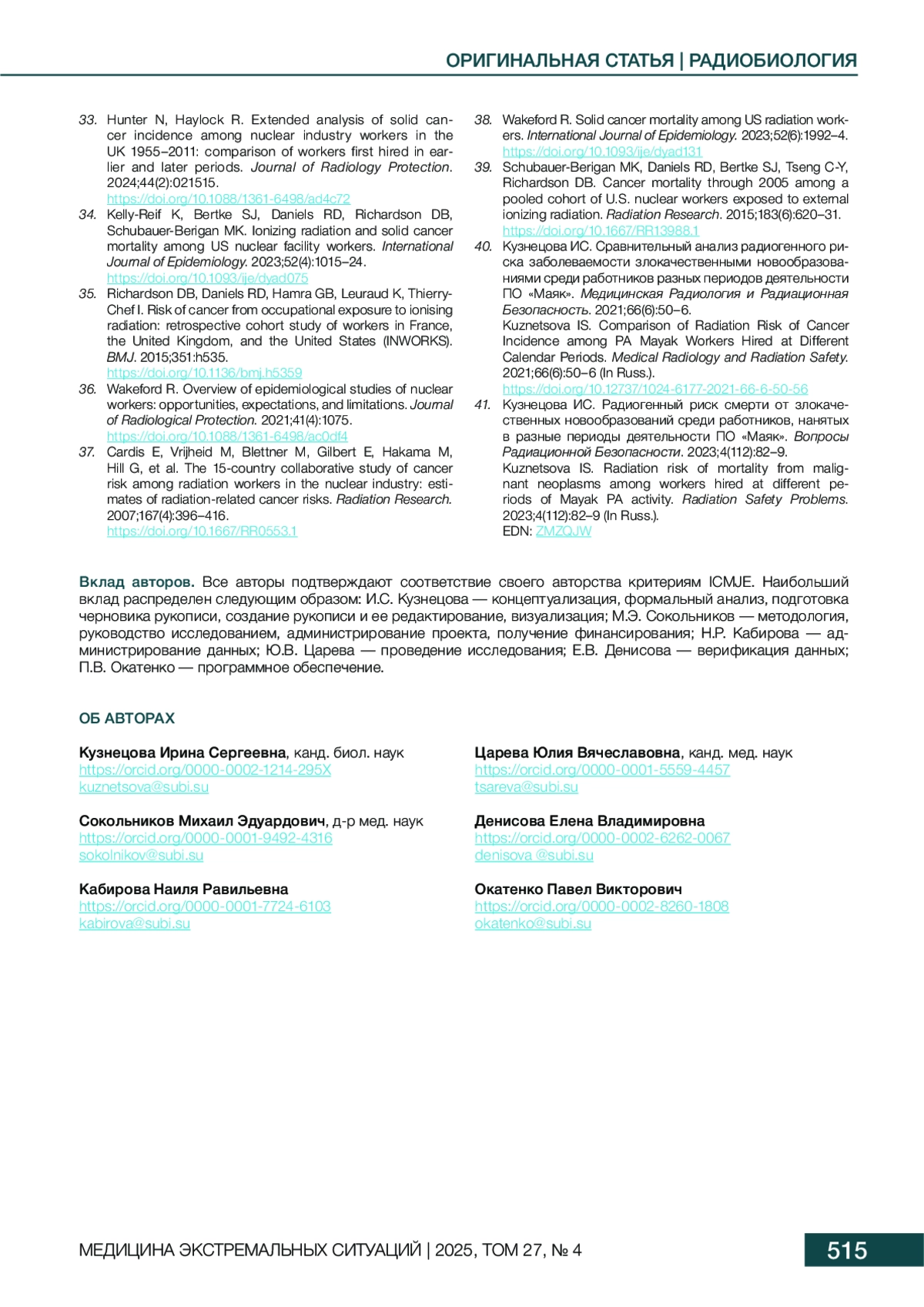 ОРИГИНАЛЬНАЯ СТАТЬЯ | РАДИОБИОЛОГИЯ

33. Hunter N, Haylock R. Extended analysis of solid cancer incidence among nuclear industry workers in the UK 1955–2011: comparison of workers first hired in earlier and later periods. Journal of Radiology Protection. 2024;44(2):021515. https://doi.org/10.1088/1361-6498/ad4c72

34. Kelly-Reif K, Bertke SJ, Daniels RD, Richardson DB, Schubauer-Berigan MK. Ionizing radiation and solid cancer mortality among US nuclear facility workers. International Journal of Epidemiology. 2023;52(4):1015–24. https://doi.org/10.1093/ije/dyad075

35. Richardson DB, Daniels RD, Hamra GB, Leuraud K, Thierry-Chef I. Risk of cancer from occupational exposure to ionising radiation: retrospective cohort study of workers in France, the United Kingdom, and the United States (INWORKS). BMJ. 2015;351:h535. https://doi.org/10.1136/bmj.h5359

36. Wakeford R. Overview of epidemiological studies of nuclear workers: opportunities, expectations, and limitations. Journal of Radiological Protection. 2021;41(4):1075. https://doi.org/10.1088/1361-6498/ac0df4

37. Cardis E, Vrijheid M, Blettner M, Gilbert E, Hakama M, Hill G, et al. The 15-country collaborative study of cancer risk among radiation workers in the nuclear industry: estimates of radiation-related cancer risks. Radiation Research. 2007;167(4):396–416. https://doi.org/10.1667/RR0553.1

38. Wakeford R. Solid cancer mortality among US radiation workers. International Journal of Epidemiology. 2023;52(6):1992–4. https://doi.org/10.1093/ije/dyad131

39. Schubauer-Berigan MK, Daniels RD, Bertke SJ, Tseng C-Y, Richardson DB. Cancer mortality through 2005 among a pooled cohort of U.S. nuclear workers exposed to external ionizing radiation. Radiation Research. 2015;183(6):620–31. https://doi.org/10.1667/RR13988.1

40. Кузнецова ИС. Сравнительный анализ радиогенного риска заболеваемости злокачественными новообразованиями среди работников разных периодов деятельности ПО «Маяк». Медицинская Радиология и Радиационная Безопасность. 2021;66(6):50–6.
Kuznetsova IS. Comparison of Radiation Risk of Cancer Incidence among PA Mayak Workers Hired at Different Calendar Periods. Medical Radiology and Radiation Safety. 2021;66(6):50–6 (In Russ.). https://doi.org/10.12737/1024-6177-2021-66-6-50-56

41. Кузнецова ИС. Радиогенный риск смерти от злокачественных новообразований среди работников, нанятых в разные периоды деятельности ПО «Маяк». Вопросы Радиационной Безопасности. 2023;4(112):82–9.
Kuznetsova IS. Radiation risk of mortality from malignant neoplasms among workers hired at different periods of Mayak PA activity. Radiation Safety Problems. 2023;4(112):82–9 (In Russ.).
EDN: ZMZQJW

Вклад авторов. Все авторы подтверждают соответствие своего авторства критериям ICMJE. Наибольший вклад распределен следующим образом: И.С. Кузнецова — концептуализация, формальный анализ, подготовка черновика рукописи, создание рукописи и ее редактирование, визуализация; М.Э. Сокольников — методология, руководство исследованием, администрирование проекта, получение финансирования; Н.Р. Кабирова — администрирование данных; Ю.В. Царева — проведение исследования; Е.В. Денисова — верификация данных; П.В. Окатенко — программное обеспечение.

ОБ АВТОРАХ

Кузнецова Ирина Сергеевна, канд. биол. наук
https://orcid.org/0000-0002-1214-295X
kuznetsova@subi.su

Сокольников Михаил Эдуардович, д-р мед. наук
https://orcid.org/0000-0001-9492-4316
sokolnikov@subi.su

Кабирова Наиля Равильевна
https://orcid.org/0000-0001-7724-6103
kabirova@subi.su

Царева Юлия Вячеславовна, канд. мед. наук
https://orcid.org/0000-0001-5559-4457
tsareva@subi.su

Денисова Елена Владимировна
https://orcid.org/0000-0002-6262-0067
denisova @subi.su

Окатенко Павел Викторович
https://orcid.org/0000-0002-8260-1808
okatenko@subi.su

МЕДИЦИНА ЭКСТРЕМАЛЬНЫХ СИТУАЦИЙ | 2025, ТОМ 27, № 4

515